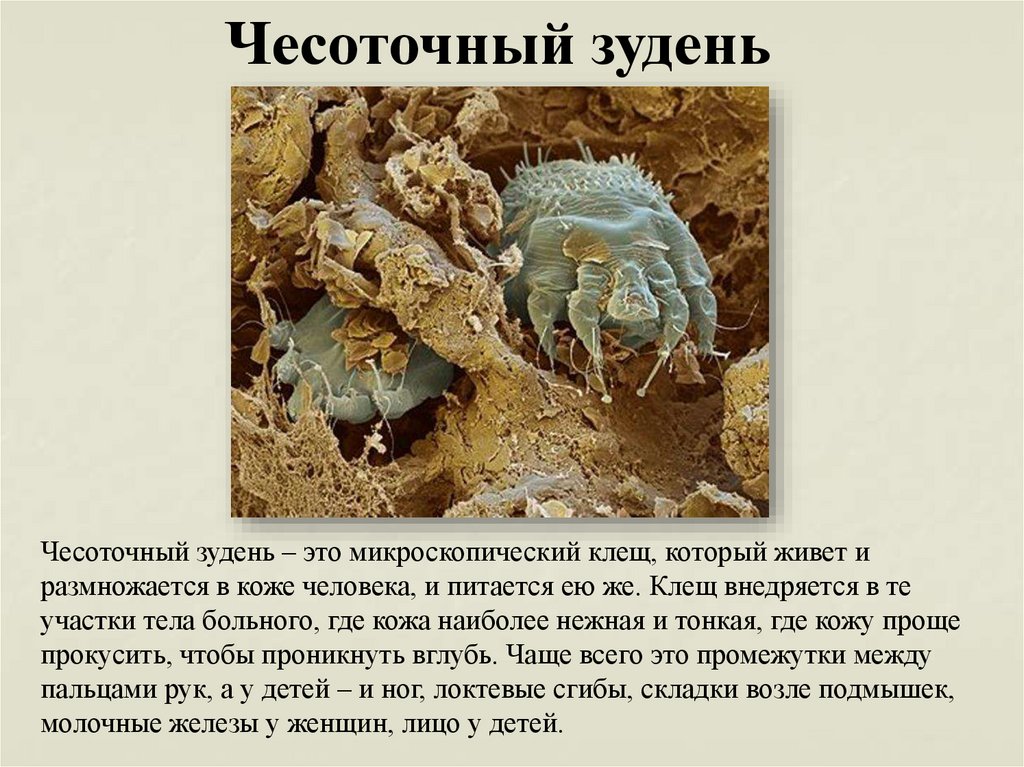 Чесоточный зудень

Чесоточный зудень – это микроскопический клещ, который живет и размножается в коже человека, и питается ею же. Клещ внедряется в те участки тела больного, где кожа наиболее нежная и тонкая, где кожу проще прокусить, чтобы проникнуть вглубь. Чаще всего это промежутки между пальцами рук, а у детей – и ног, локтевые сгибы, складки возле подмышек, молочные железы у женщин, лицо у детей.